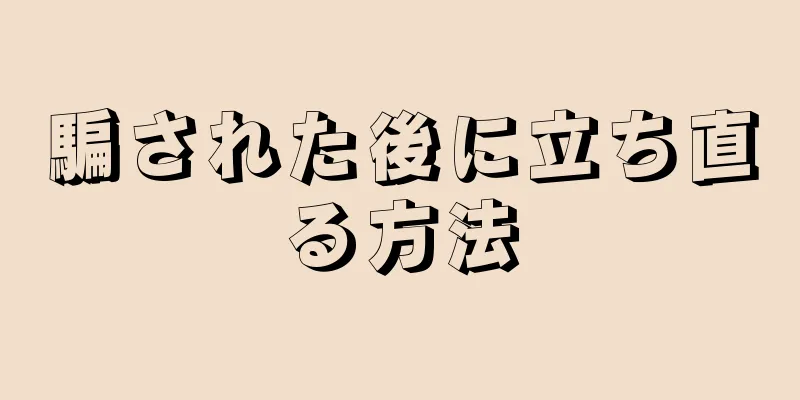 騙された後に立ち直る方法